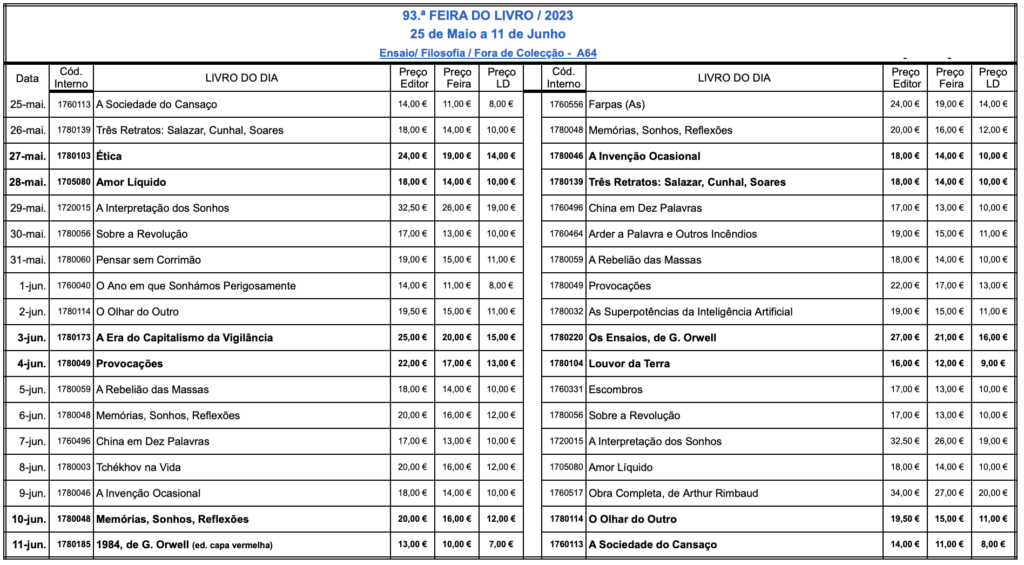 93.ª FEIRA DO LIVRO / 2023
25 de Maio a 11 de Junho
Ensaio/ Filosofia / Fora de Colecção - A64

| Data | Cód. Interno | LIVRO DO DIA | Preço Editor | Preço Feira | Preço LD | Cód. Interno | LIVRO DO DIA | Preço Editor | Preço Feira | Preço LD |
|---|---|---|---|---|---|---|---|---|---|---|
| 25-mai. | 1760113 | A Sociedade do Cansaço | 14,00 € | 11,00 € | 8,00 € | 1760556 | Farpas (As) | 24,00 € | 19,00 € | 14,00 € |
| 26-mai. | 1780139 | Três Retratos: Salazar, Cunhal, Soares | 18,00 € | 14,00 € | 10,00 € | 1780048 | Memórias, Sonhos, Reflexões | 20,00 € | 16,00 € | 12,00 € |
| 27-mai. | 1780103 | Ética | 24,00 € | 19,00 € | 14,00 € | 1780046 | A Invenção Ocasional | 18,00 € | 14,00 € | 10,00 € |
| 28-mai. | 1705080 | Amor Líquido | 18,00 € | 14,00 € | 10,00 € | 1780139 | Três Retratos: Salazar, Cunhal, Soares | 18,00 € | 14,00 € | 10,00 € |
| 29-mai. | 1720015 | A Interpretação dos Sonhos | 32,50 € | 26,00 € | 19,00 € | 1760496 | China em Dez Palavras | 17,00 € | 13,00 € | 10,00 € |
| 30-mai. | 1780056 | Sobre a Revolução | 17,00 € | 13,00 € | 10,00 € | 1760464 | Arder a Palavra e Outros Incêndios | 19,00 € | 15,00 € | 11,00 € |
| 31-mai. | 1780060 | Pensar sem Corrimão | 19,00 € | 15,00 € | 11,00 € | 1780059 | A Rebelião das Massas | 18,00 € | 14,00 € | 10,00 € |
| 1-jun. | 1760040 | O Ano em que Sonhámos Perigosamente | 14,00 € | 11,00 € | 8,00 € | 1780049 | Provocações | 22,00 € | 17,00 € | 13,00 € |
| 2-jun. | 1780114 | O Olhar do Outro | 19,50 € | 15,00 € | 11,00 € | 1780032 | As Superpotências da Inteligência Artificial | 19,00 € | 15,00 € | 11,00 € |
| 3-jun. | 1780173 | A Era do Capitalismo da Vigilância | 25,00 € | 20,00 € | 15,00 € | 1780220 | Os Ensaios, de G. Orwell | 27,00 € | 21,00 € | 16,00 € |
| 4-jun. | 1780049 | Provocações | 22,00 € | 17,00 € | 13,00 € | 1780104 | Louvor da Terra | 16,00 € | 12,00 € | 9,00 € |
| 5-jun. | 1780059 | A Rebelião das Massas | 18,00 € | 14,00 € | 10,00 € | 1760331 | Escombros | 17,00 € | 13,00 € | 10,00 € |
| 6-jun. | 1780048 | Memórias, Sonhos, Reflexões | 20,00 € | 16,00 € | 12,00 € | 1780056 | Sobre a Revolução | 17,00 € | 13,00 € | 10,00 € |
| 7-jun. | 1760496 | China em Dez Palavras | 17,00 € | 13,00 € | 10,00 € | 1720015 | A Interpretação dos Sonhos | 32,50 € | 26,00 € | 19,00 € |
| 8-jun. | 1780003 | Tchékhov na Vida | 20,00 € | 16,00 € | 12,00 € | 1705080 | Amor Líquido | 18,00 € | 14,00 € | 10,00 € |
| 9-jun. | 1780046 | A Invenção Ocasional | 18,00 € | 14,00 € | 10,00 € | 1760517 | Obra Completa, de Arthur Rimbaud | 34,00 € | 27,00 € | 20,00 € |
| 10-jun. | 1780048 | Memórias, Sonhos, Reflexões | 20,00 € | 16,00 € | 12,00 € | 1780114 | O Olhar do Outro | 19,50 € | 15,00 € | 11,00 € |
| 11-jun. | 1780185 | 1984, de G. Orwell (ed. capa vermelha) | 13,00 € | 10,00 € | 7,00 € | 1760113 | A Sociedade do Cansaço | 14,00 € | 11,00 € | 8,00 € |